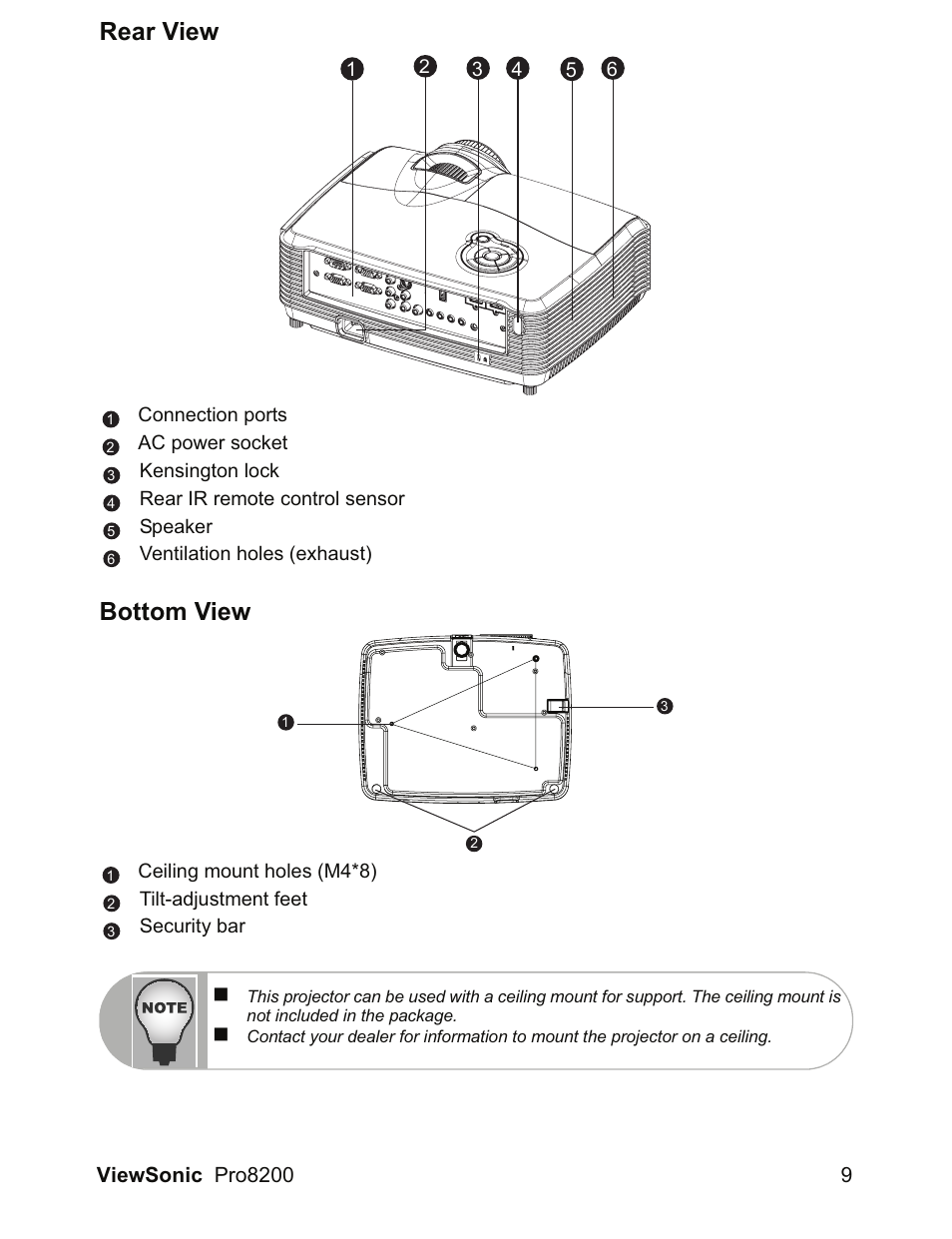 Rear View

1 2 3 4 5 6

1 Connection ports
2 AC power socket
3 Kensington lock
4 Rear IR remote control sensor
5 Speaker
6 Ventilation holes (exhaust)

Bottom View

1

3

2

1 Ceiling mount holes (M4*8)
2 Tilt-adjustment feet
3 Security bar

NOTE

■ This projector can be used with a ceiling mount for support. The ceiling mount is not included in the package.
■ Contact your dealer for information to mount the projector on a ceiling.

ViewSonic Pro8200 9